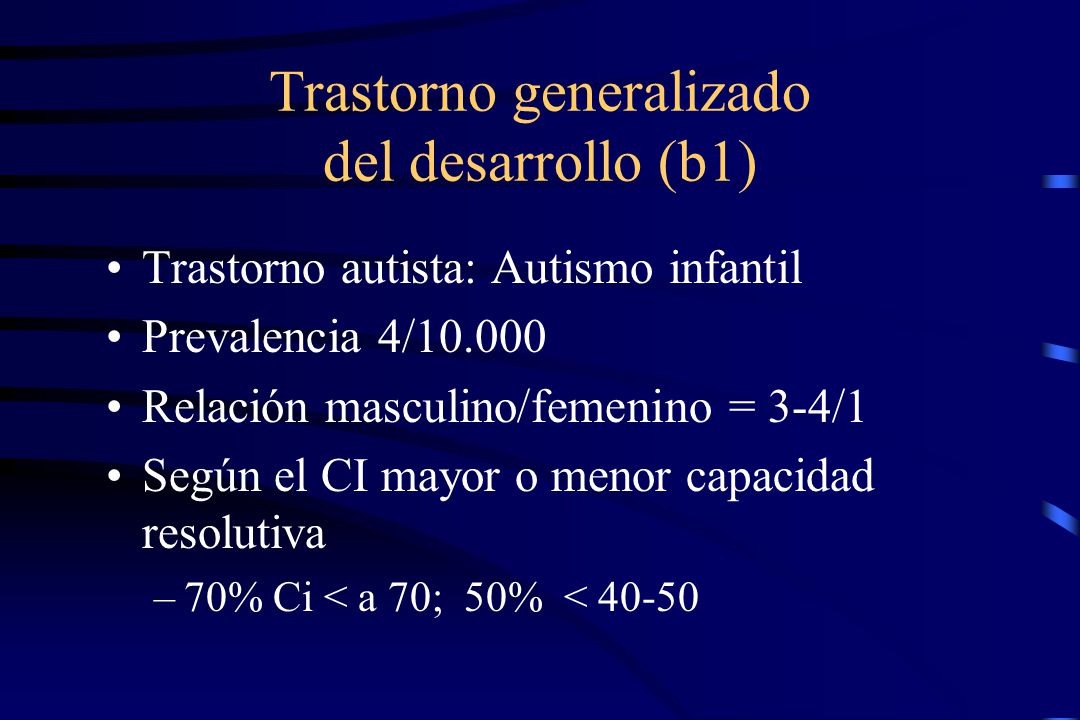 Trastorno generalizado del desarrollo (b1)

• Trastorno autista: Autismo infantil
• Prevalencia 4/10.000
• Relación masculino/femenino = 3-4/1
• Según el CI mayor o menor capacidad resolutiva
– 70% Ci < a 70; 50% < 40-50